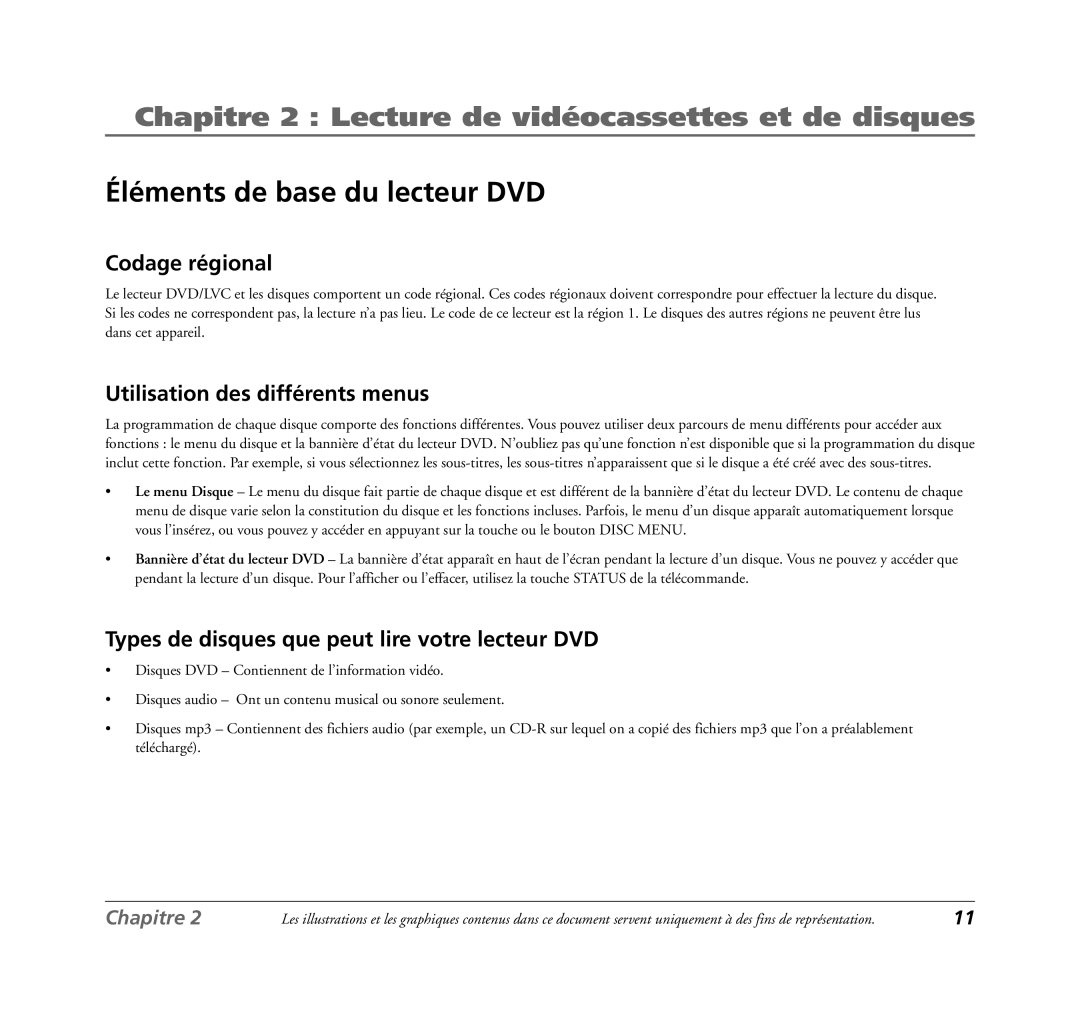 Chapitre 2 : Lecture de vidéocassettes et de disques

Éléments de base du lecteur DVD

Codage régional

Le lecteur DVD/LVC et les disques comportent un code régional. Ces codes régionaux doivent correspondre pour effectuer la lecture du disque. Si les codes ne correspondent pas, la lecture n'a pas lieu. Le code de ce lecteur est la région 1. Le disques des autres régions ne peuvent être lus dans cet appareil.

Utilisation des différents menus

La programmation de chaque disque comporte des fonctions différentes. Vous pouvez utiliser deux parcours de menu différents pour accéder aux fonctions : le menu du disque et la bannière d'état du lecteur DVD. N'oubliez pas qu'une fonction n'est disponible que si la programmation du disque inclut cette fonction. Par exemple, si vous sélectionnez les sous-titres, les sous-titres n'apparaissent que si le disque a été créé avec des sous-titres.

• Le menu Disque – Le menu du disque fait partie de chaque disque et est différent de la bannière d'état du lecteur DVD. Le contenu de chaque menu de disque varie selon la constitution du disque et les fonctions incluses. Parfois, le menu d'un disque apparaît automatiquement lorsque vous l'insérez, ou vous pouvez y accéder en appuyant sur la touche ou le bouton DISC MENU.

• Bannière d'état du lecteur DVD – La bannière d'état apparaît en haut de l'écran pendant la lecture d'un disque. Vous ne pouvez y accéder que pendant la lecture d'un disque. Pour l'afficher ou l'effacer, utilisez la touche STATUS de la télécommande.

Types de disques que peut lire votre lecteur DVD

• Disques DVD – Contiennent de l'information vidéo.

• Disques audio – Ont un contenu musical ou sonore seulement.

• Disques mp3 – Contiennent des fichiers audio (par exemple, un CD-R sur lequel on a copié des fichiers mp3 que l'on a préalablement téléchargé).

Chapitre 2 Les illustrations et les graphiques contenus dans ce document servent uniquement à des fins de représentation. 11